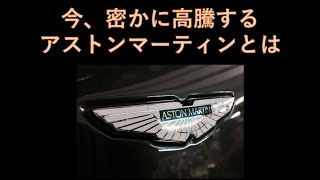 今、密かに高騰する
アストンマーティンとは

ASTON MARTIN